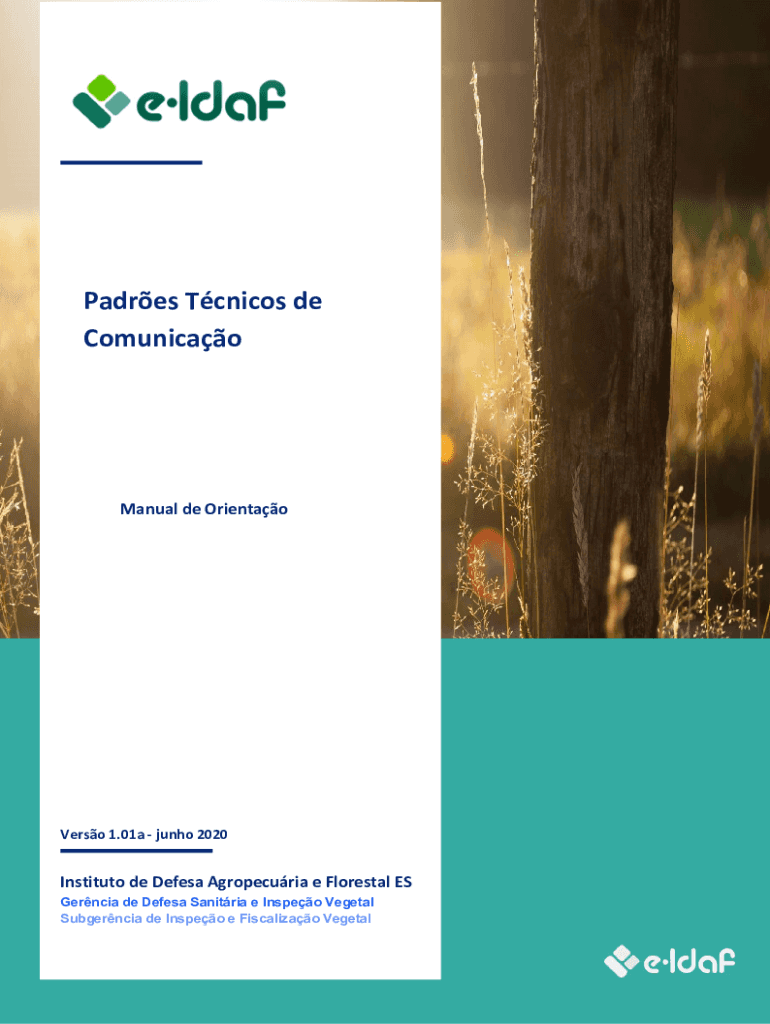 e-Idaf

Padrões Técnicos de Comunicação

Manual de Orientação

Versão 1.01a - junho 2020

Instituto de Defesa Agropecuária e Florestal ES
Gerência de Defesa Sanitária e Inspeção Vegetal
Subgerência de Inspeção e Fiscalização Vegetal

e-Idaf